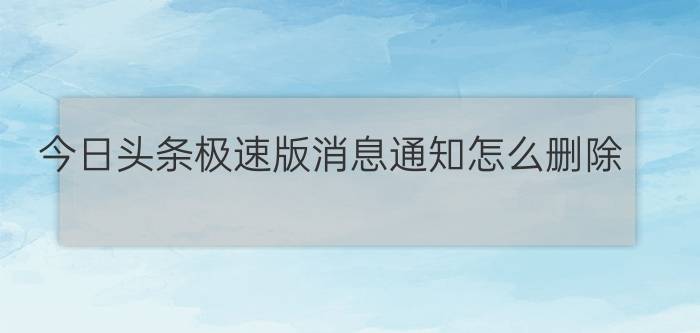 今日头条极速版消息通知怎么删除